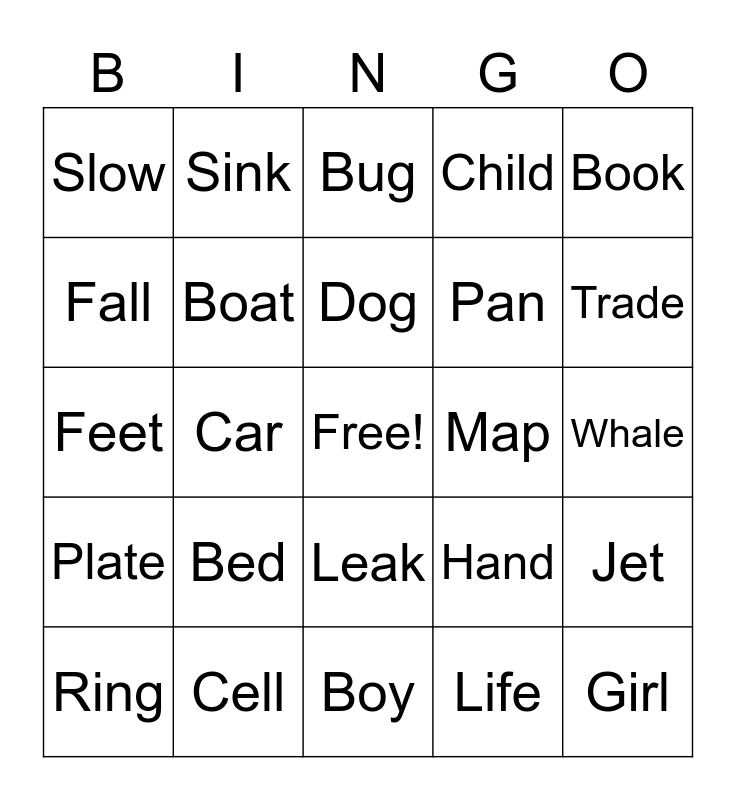 | B | I | N | G | O |
|---|---|---|---|---|
| Slow | Sink | Bug | Child | Book |
| Fall | Boat | Dog | Pan | Trade |
| Feet | Car | Free! | Map | Whale |
| Plate | Bed | Leak | Hand | Jet |
| Ring | Cell | Boy | Life | Girl |